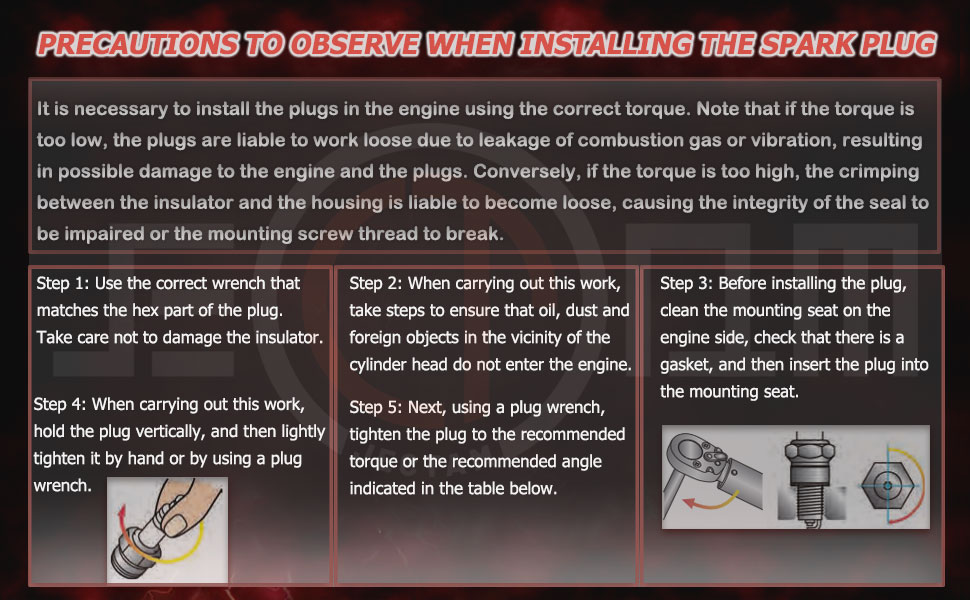 PRECAUTIONS TO OBSERVE WHEN INSTALLING THE SPARK PLUG

It is necessary to install the plugs in the engine using the correct torque. Note that if the torque is too low, the plugs are liable to work loose due to leakage of combustion gas or vibration, resulting in possible damage to the engine and the plugs. Conversely, if the torque is too high, the crimping between the insulator and the housing is liable to become loose, causing the integrity of the seal to be impaired or the mounting screw thread to break.

Step 1: Use the correct wrench that matches the hex part of the plug. Take care not to damage the insulator.

Step 4: When carrying out this work, hold the plug vertically, and then lightly tighten it by hand or by using a plug wrench.

Step 2: When carrying out this work, take steps to ensure that oil, dust and foreign objects in the vicinity of the cylinder head do not enter the engine.

Step 5: Next, using a plug wrench, tighten the plug to the recommended torque or the recommended angle indicated in the table below.

Step 3: Before installing the plug, clean the mounting seat on the engine side, check that there is a gasket, and then insert the plug into the mounting seat.